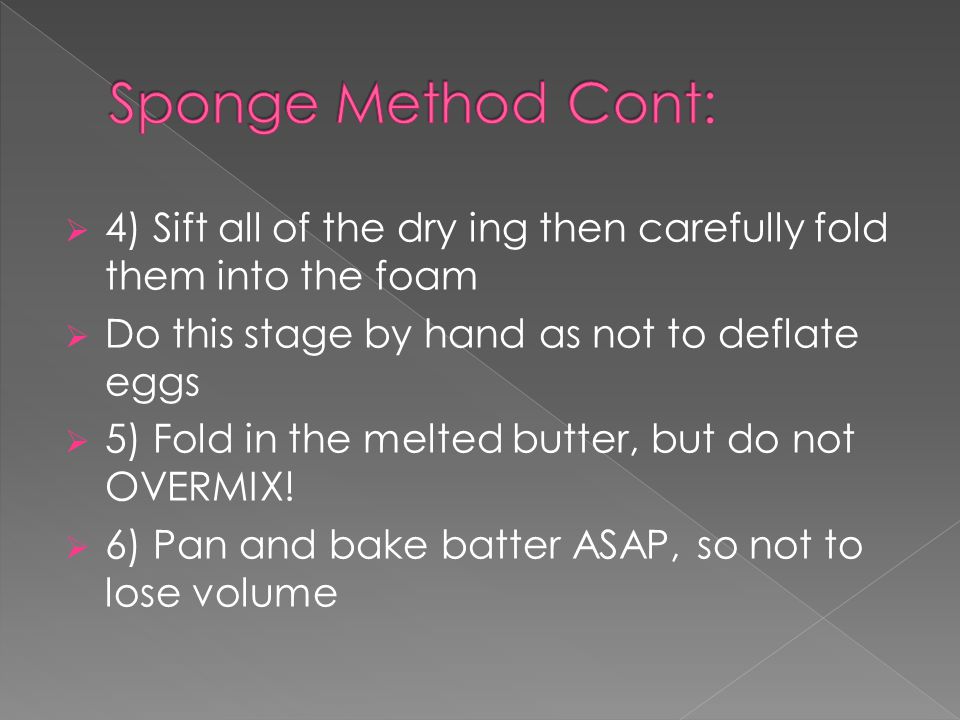 Sponge Method Cont:

4) Sift all of the dry ing then carefully fold them into the foam
Do this stage by hand as not to deflate eggs
5) Fold in the melted butter, but do not OVERMIX!
6) Pan and bake batter ASAP, so not to lose volume